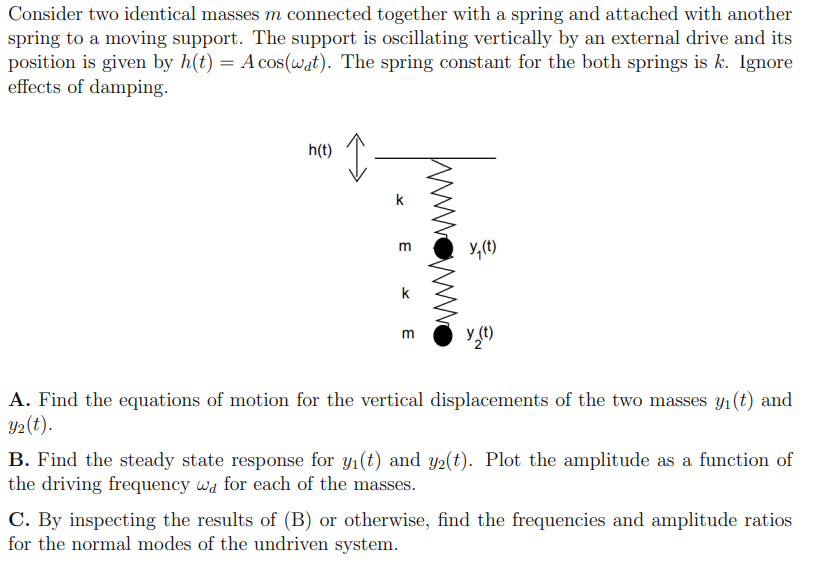 Consider two identical masses $m$ connected together with a spring and attached with another spring to a moving support. The support is oscillating vertically by an external drive and its position is given by $h(t) = A\cos(\omega_d t)$. The spring constant for the both springs is $k$. Ignore effects of damping.

h(t)

k

m

$y_1(t)$

k

m

$y_2(t)$

**A.** Find the equations of motion for the vertical displacements of the two masses $y_1(t)$ and $y_2(t)$.

**B.** Find the steady state response for $y_1(t)$ and $y_2(t)$. Plot the amplitude as a function of the driving frequency $\omega_d$ for each of the masses.

**C.** By inspecting the results of (B) or otherwise, find the frequencies and amplitude ratios for the normal modes of the undriven system.